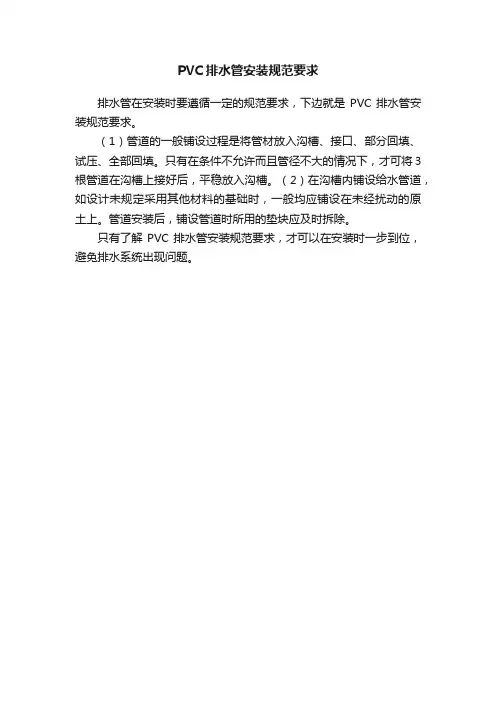 PVC排水管安装规范要求

排水管在安装时要遵循一定的规范要求，下边就是 PVC 排水管安装规范要求。

（1）管道的一般铺设过程是将管材放入沟槽、接口、部分回填、试压、全部回填。只有在条件不允许而且管径不大的情况下，才可将3根管道在沟槽上接好后，平稳放入沟槽。（2）在沟槽内铺设给水管道，如设计未规定采用其他材料的基础时，一般均应铺设在未经扰动的原土上。管道安装后，铺设管道时所用的垫块应及时拆除。

只有了解 PVC 排水管安装规范要求，才可以在安装时一步到位，避免排水系统出现问题。